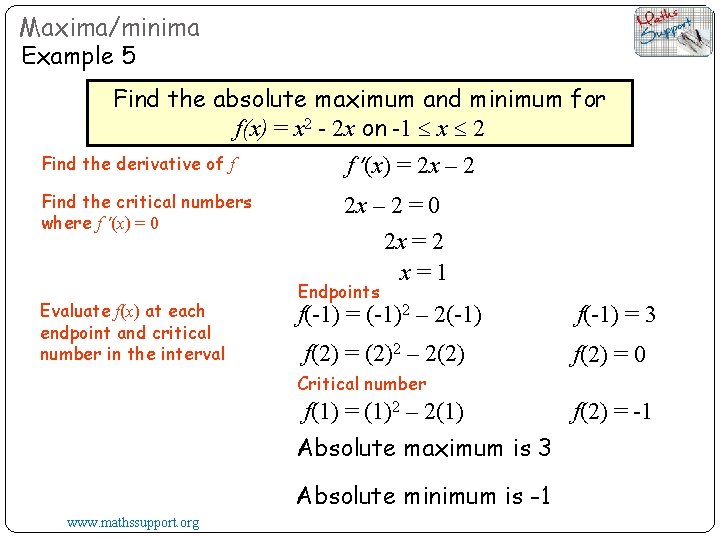 Maxima/minima
Example 5

Maths Support

Find the absolute maximum and minimum for $f(x) = x^2 - 2x$ on $-1 \leq x \leq 2$

Find the derivative of $f$

$f'(x) = 2x - 2$

Find the critical numbers where $f'(x) = 0$

$2x - 2 = 0$

$2x = 2$

$x = 1$

Evaluate $f(x)$ at each endpoint and critical number in the interval

Endpoints

$f(-1) = (-1)^2 - 2(-1)$ $f(-1) = 3$

$f(2) = (2)^2 - 2(2)$ $f(2) = 0$

Critical number

$f(1) = (1)^2 - 2(1)$ $f(2) = -1$

Absolute maximum is 3

Absolute minimum is -1

www.mathssupport.org